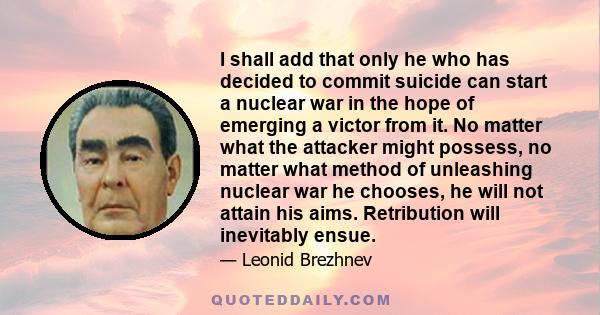 I shall add that only he who has decided to commit suicide can start a nuclear war in the hope of emerging a victor from it. No matter what the attacker might possess, no matter what method of unleashing nuclear war he chooses, he will not attain his aims. Retribution will inevitably ensue.

— Leonid Brezhnev

QUOTEDDAILY.COM